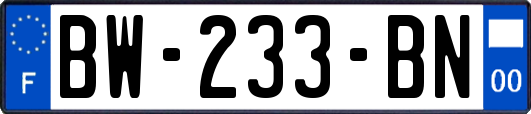 F

BW-233-BN

00